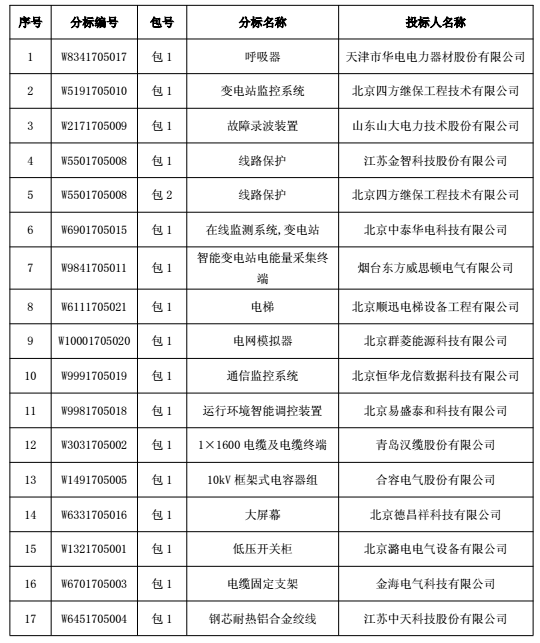 | 序号 | 分标编号 | 包号 | 分标名称 | 投标人名称 |
|---|---|---|---|---|
| 1 | W8341705017 | 包 1 | 呼吸器 | 天津市华电电力器材股份有限公司 |
| 2 | W5191705010 | 包 1 | 变电站监控系统 | 北京四方继保工程技术有限公司 |
| 3 | W2171705009 | 包 1 | 故障录波装置 | 山东山大电力技术股份有限公司 |
| 4 | W5501705008 | 包 1 | 线路保护 | 江苏金智科技股份有限公司 |
| 5 | W5501705008 | 包 2 | 线路保护 | 北京四方继保工程技术有限公司 |
| 6 | W6901705015 | 包 1 | 在线监测系统,变电站 | 北京中泰华电科技有限公司 |
| 7 | W9841705011 | 包 1 | 智能变电站电能量采集终端 | 烟台东方威思顿电气有限公司 |
| 8 | W6111705021 | 包 1 | 电梯 | 北京顺迅电梯设备工程有限公司 |
| 9 | W10001705020 | 包 1 | 电网模拟器 | 北京群菱能源科技有限公司 |
| 10 | W9991705019 | 包 1 | 通信监控系统 | 北京恒华龙信数据科技有限公司 |
| 11 | W9981705018 | 包 1 | 运行环境智能调控装置 | 北京易盛泰和科技有限公司 |
| 12 | W3031705002 | 包 1 | 1×1600 电缆及电缆终端 | 青岛汉缆股份有限公司 |
| 13 | W1491705005 | 包 1 | 10kV 框架式电容器组 | 合容电气股份有限公司 |
| 14 | W6331705016 | 包 1 | 大屏幕 | 北京德昌祥科技有限公司 |
| 15 | W1321705001 | 包 1 | 低压开关柜 | 北京潞电电气设备有限公司 |
| 16 | W6701705003 | 包 1 | 电缆固定支架 | 金海电气科技有限公司 |
| 17 | W6451705004 | 包 1 | 钢芯耐热铝合金绞线 | 江苏中天科技股份有限公司 |